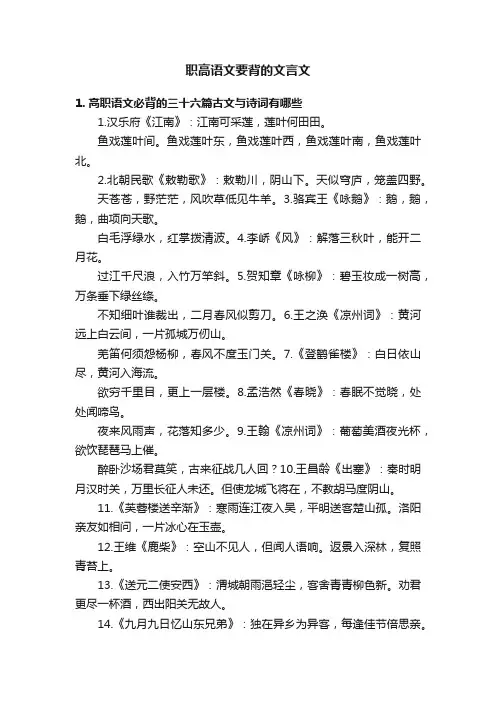 职高语文要背的文言文

1. 高职语文必背的三十六篇古文与诗词有哪些

1.汉乐府《江南》：江南可采莲，莲叶何田田。

鱼戏莲叶间。鱼戏莲叶东，鱼戏莲叶西，鱼戏莲叶南，鱼戏莲叶北。

2.北朝民歌《敕勒歌》：敕勒川，阴山下。天似穹庐，笼盖四野。

天苍苍，野茫茫，风吹草低见牛羊。3.骆宾王《咏鹅》：鹅，鹅，鹅，曲项向天歌。

白毛浮绿水，红掌拨清波。4.李峤《风》：解落三秋叶，能开二月花。

过江千尺浪，入竹万竿斜。5.贺知章《咏柳》：碧玉妆成一树高，万条垂下绿丝绦。

不知细叶谁裁出，二月春风似剪刀。6.王之涣《凉州词》：黄河远上白云间，一片孤城万仞山。

羌笛何须怨杨柳，春风不度玉门关。7.《登鹳雀楼》：白日依山尽，黄河入海流。

欲穷千里目，更上一层楼。8.孟浩然《春晓》：春眠不觉晓，处处闻啼鸟。

夜来风雨声，花落知多少。9.王翰《凉州词》：葡萄美酒夜光杯，欲饮琵琶马上催。

醉卧沙场君莫笑，古来征战几人回？10.王昌龄《出塞》：秦时明月汉时关，万里长征人未还。但使龙城飞将在，不教胡马度阴山。

11.《芙蓉楼送辛渐》：寒雨连江夜入吴，平明送客楚山孤。洛阳亲友如相问，一片冰心在玉壶。

12.王维《鹿柴》：空山不见人，但闻人语响。返景入深林，复照青苔上。

13.《送元二使安西》：渭城朝雨浥轻尘，客舍青青柳色新。劝君更尽一杯酒，西出阳关无故人。

14.《九月九日忆山东兄弟》：独在异乡为异客，每逢佳节倍思亲。